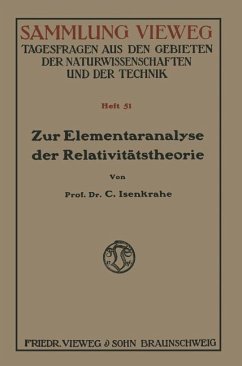 SAMMLUNG VIEWEG
TAGESFRAGEN AUS DEN GEBIETEN DER NATURWISSENSCHAFTEN UND DER TECHNIK

Heft 51

Zur Elementaranalyse der Relativitätstheorie

Von

Prof. Dr. C. Isenkrahe

FRIEDR. VIEWEG & SOHN BRAUNSCHWEIG